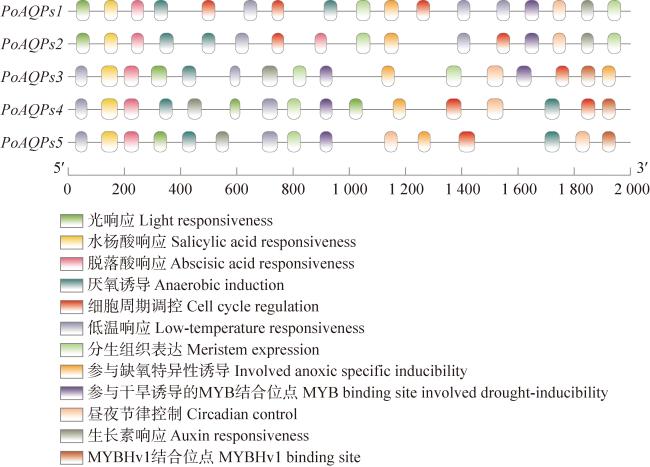 PoAQPs1
PoAQPs2
PoAQPs3
PoAQPs4
PoAQPs5

5′
3′

0 200 400 600 800 1 000 1 200 1 400 1 600 1 800 2 000

光响应 Light responsiveness
水杨酸响应 Salicylic acid responsiveness
脱落酸响应 Abscisic acid responsiveness
厌氧诱导 Anaerobic induction
细胞周期调控 Cell cycle regulation
低温响应 Low-temperature responsiveness
分生组织表达 Meristem expression
参与缺氧特异性诱导 Involved anoxic specific inducibility
参与干旱诱导的MYB结合位点 MYB binding site involved drought-inducibility
昼夜节律控制 Circadian control
生长素响应 Auxin responsiveness
MYBHv1结合位点 MYBHv1 binding site